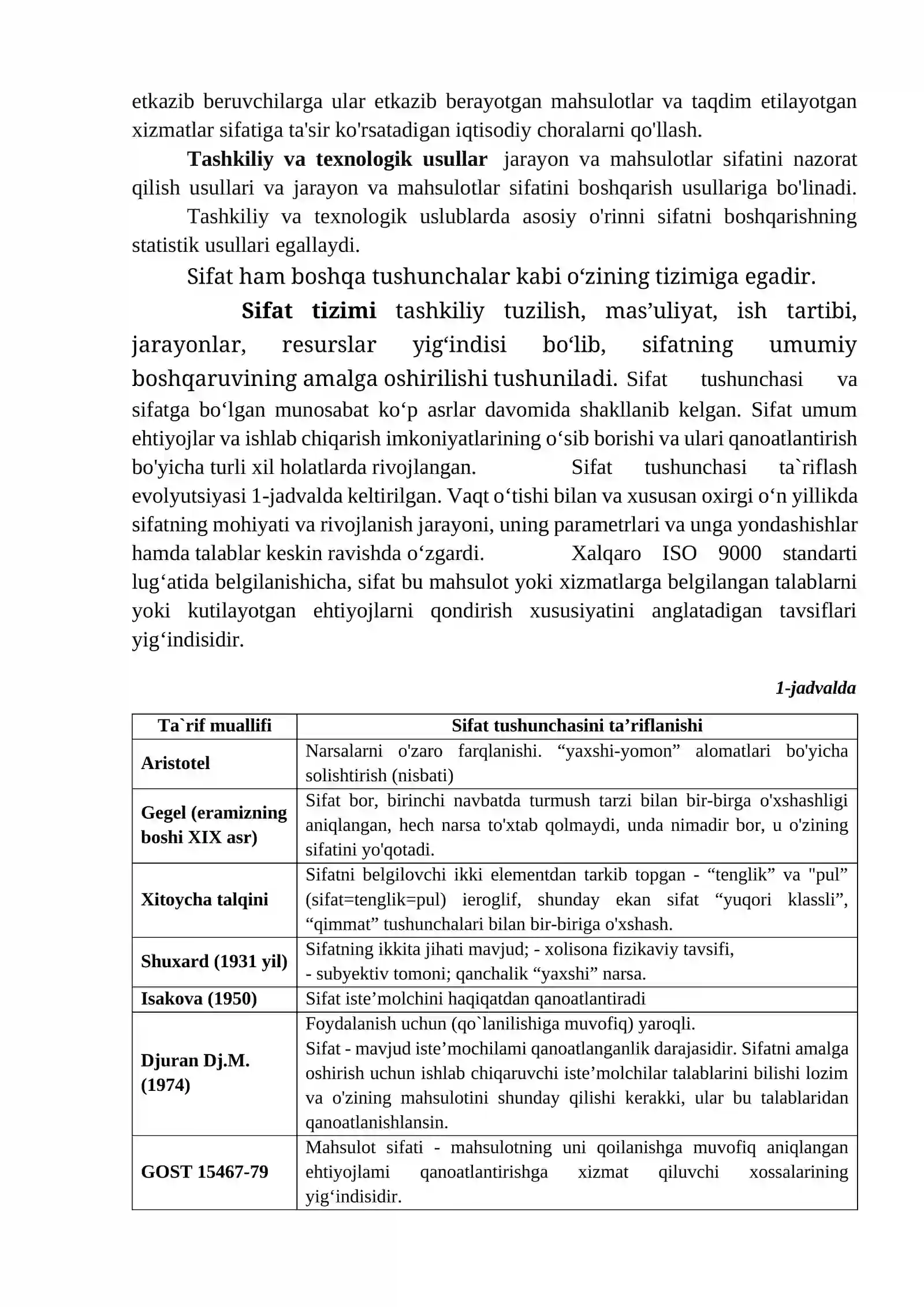 etkazib beruvchilarga ular etkazib berayotgan mahsulotlar va taqdim etilayotgan xizmatlar sifatiga ta'sir ko'rsatadigan iqtisodiy choralarni qo'llash.

Tashkiliy va texnologik usullar jarayon va mahsulotlar sifatini nazorat qilish usullari va jarayon va mahsulotlar sifatini boshqarish usullariga bo'linadi.

Tashkiliy va texnologik uslublarda asosiy o'rinni sifatni boshqarishning statistik usullari egallaydi.

Sifat ham boshqa tushunchalar kabi o'zining tizimiga egadir.

Sifat tizimi tashkiliy tuzilish, mas'uliyat, ish tartibi, jarayonlar, resurslar yig'indisi bo'lib, sifatning umumiy boshqaruvining amalga oshirilishi tushuniladi. Sifat tushunchasi va sifatga bo'lgan munosabat ko'p asrlar davomida shakllanib kelgan. Sifat umum ehtiyojlar va ishlab chiqarish imkoniyatlarining o'sib borishi va ulari qanoatlantirish bo'yicha turli xil holatlarda rivojlangan. Sifat tushunchasi ta`riflash evolyutsiyasi 1-jadvalda keltirilgan. Vaqt o'tishi bilan va xususan oxirgi o'n yillikda sifatning mohiyati va rivojlanish jarayoni, uning parametrlari va unga yondashishlar hamda talablar keskin ravishda o'zgardi. Xalqaro ISO 9000 standarti lug'atida belgilanishicha, sifat bu mahsulot yoki xizmatlarga belgilangan talablarni yoki kutilayotgan ehtiyojlarni qondirish xususiyatini anglatadigan tavsiflari yig'indisidir.

1-jadvalda

| Ta`rif muallifi | Sifat tushunchasini ta'riflanishi |
|---|---|
| Aristotel | Narsalarni o'zaro farqlanishi. "yaxshi-yomon" alomatlari bo'yicha solishtirish (nisbati) |
| Gegel (eramizning boshi XIX asr) | Sifat bor, birinchi navbatda turmush tarzi bilan bir-birga o'xshashligi aniqlangan, hech narsa to'xtab qolmaydi, unda nimadir bor, u o'zining sifatini yo'qotadi. |
| Xitoycha talqini | Sifatni belgilovchi ikki elementdan tarkib topgan - "tenglik" va "pul" (sifat=tenglik=pul) ieroglif, shunday ekan sifat "yuqori klassli", "qimmat" tushunchalari bilan bir-biriga o'xshash. |
| Shuxard (1931 yil) | Sifatning ikkita jihati mavjud; - xolisona fizikaviy tavsifi, - subyektiv tomoni; qanchalik "yaxshi" narsa. |
| Isakova (1950) | Sifat iste'molchini haqiqatdan qanoatlantiradi |
| Djuran Dj.M. (1974) | Foydalanish uchun (qo`lanilishiga muvofiq) yaroqli. Sifat - mavjud iste'mochilami qanoatlanganlik darajasidir. Sifatni amalga oshirish uchun ishlab chiqaruvchi iste'molchilar talablarini bilishi lozim va o'zining mahsulotini shunday qilishi kerakki, ular bu talablaridan qanoatlanishlansin. |
| GOST 15467-79 | Mahsulot sifati - mahsulotning uni qoilanishga muvofiq aniqlangan ehtiyojlami qanoatlantirishga xizmat qiluvchi xossalarining yig'indisidir. |